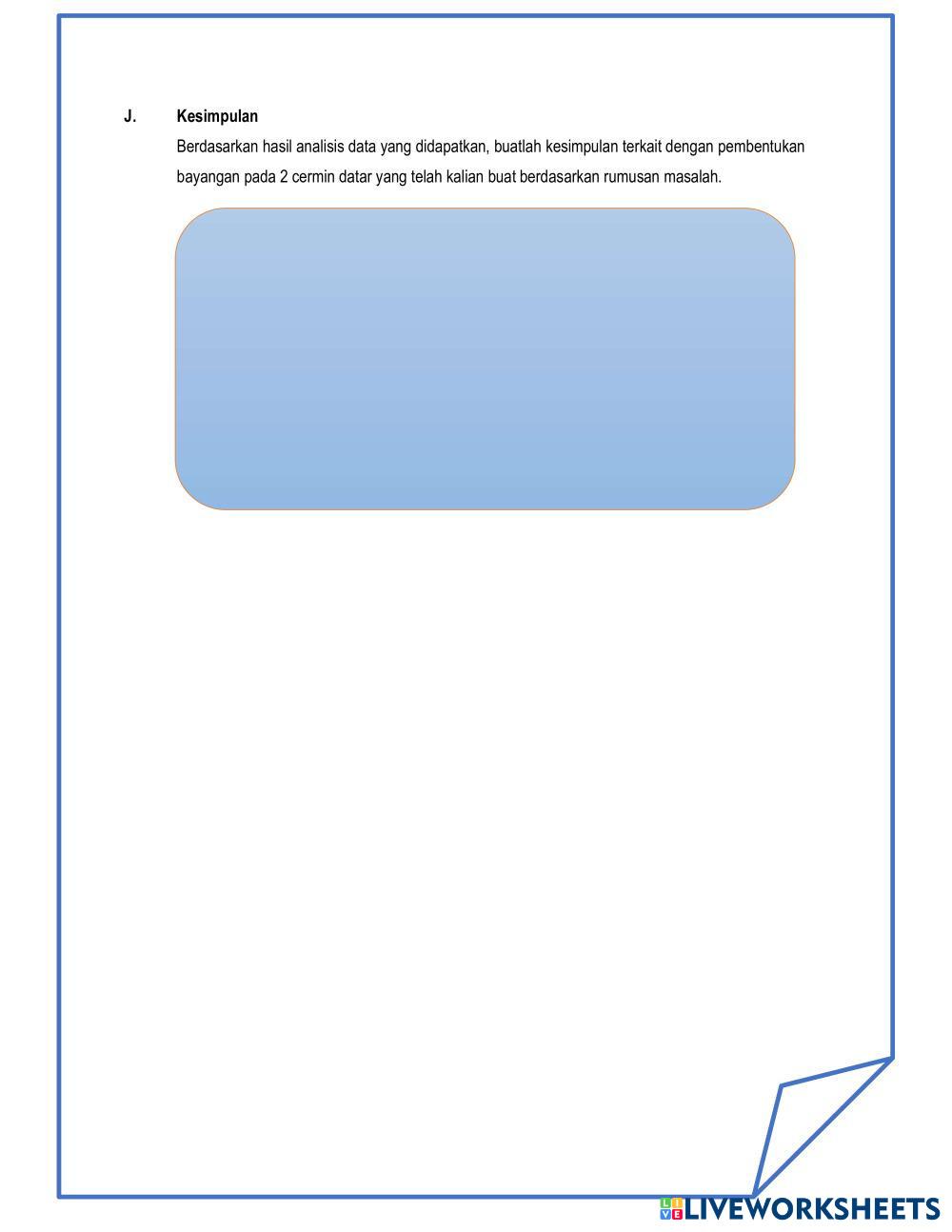 J. Kesimpulan

Berdasarkan hasil analisis data yang didapatkan, buatlah kesimpulan terkait dengan pembentukan bayangan pada 2 cermin datar yang telah kalian buat berdasarkan rumusan masalah.

LIVEWORKSHEETS